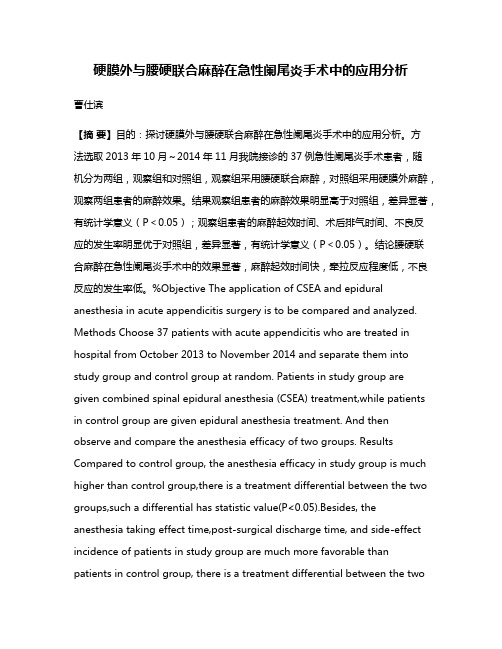 硬膜外与腰硬联合麻醉在急性阑尾炎手术中的应用分析

曹仕滨

【摘 要】目的：探讨硬膜外与腰硬联合麻醉在急性阑尾炎手术中的应用分析。方法选取 2013 年 10 月～2014 年 11 月我院接诊的 37 例急性阑尾炎手术患者，随机分为两组，观察组和对照组，观察组采用腰硬联合麻醉，对照组采用硬膜外麻醉，观察两组患者的麻醉效果。结果观察组患者的麻醉效果明显高于对照组，差异显著，有统计学意义（P＜0.05）；观察组患者的麻醉起效时间、术后排气时间、不良反应的发生率明显优于对照组，差异显著，有统计学意义（P＜0.05）。结论腰硬联合麻醉在急性阑尾炎手术中的效果显著，麻醉起效时间快，牵拉反应程度低，不良反应的发生率低。%Objective The application of CSEA and epidural anesthesia in acute appendicitis surgery is to be compared and analyzed. Methods Choose 37 patients with acute appendicitis who are treated in hospital from October 2013 to November 2014 and separate them into study group and control group at random. Patients in study group are given combined spinal epidural anesthesia (CSEA) treatment,while patients in control group are given epidural anesthesia treatment. And then observe and compare the anesthesia efficacy of two groups. Results Compared to control group, the anesthesia efficacy in study group is much higher than control group,there is a treatment differential between the two groups,such a differential has statistic value(P<0.05).Besides, the anesthesia taking effect time,post-surgical discharge time, and side-effect incidence of patients in study group are much more favorable than patients in control group, there is a treatment differential between the two